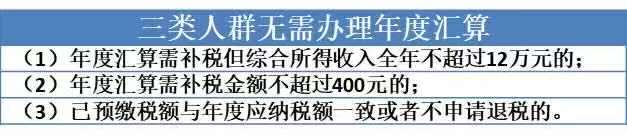 三类人群无需办理年度汇算

（1）年度汇算需补税但综合所得收入全年不超过12万元的；

（2）年度汇算需补税金额不超过400元的；

（3）已预缴税额与年度应纳税额一致或者不申请退税的。